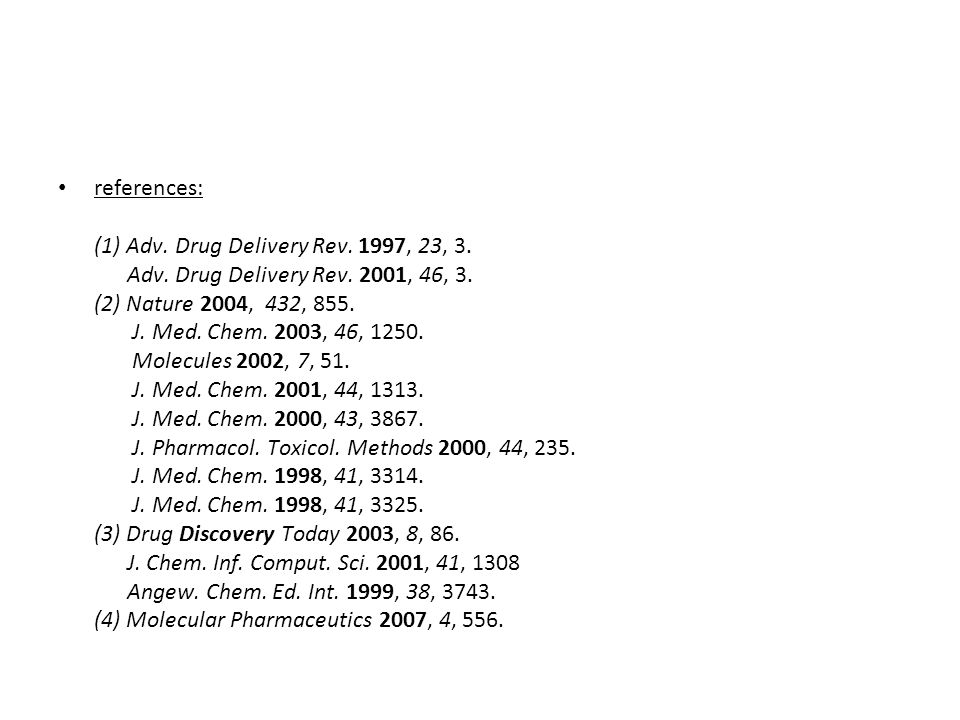 • references:

(1) Adv. Drug Delivery Rev. 1997, 23, 3.
Adv. Drug Delivery Rev. 2001, 46, 3.
(2) Nature 2004, 432, 855.
J. Med. Chem. 2003, 46, 1250.
Molecules 2002, 7, 51.
J. Med. Chem. 2001, 44, 1313.
J. Med. Chem. 2000, 43, 3867.
J. Pharmacol. Toxicol. Methods 2000, 44, 235.
J. Med. Chem. 1998, 41, 3314.
J. Med. Chem. 1998, 41, 3325.
(3) Drug Discovery Today 2003, 8, 86.
J. Chem. Inf. Comput. Sci. 2001, 41, 1308
Angew. Chem. Ed. Int. 1999, 38, 3743.
(4) Molecular Pharmaceutics 2007, 4, 556.